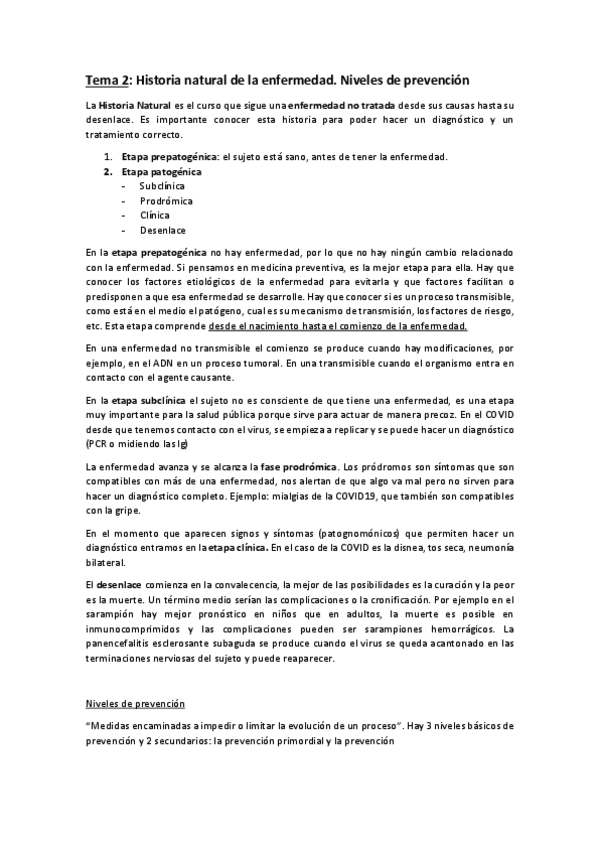 Tema 2: Historia natural de la enfermedad. Niveles de prevención

La Historia Natural es el curso que sigue una enfermedad no tratada desde sus causas hasta su desenlace. Es importante conocer esta historia para poder hacer un diagnóstico y un tratamiento correcto.

1. Etapa prepatogénica: el sujeto está sano, antes de tener la enfermedad.
2. Etapa patogénica
- Subclínica
- Prodrómica
- Clínica
- Desenlace

En la etapa prepatogénica no hay enfermedad, por lo que no hay ningún cambio relacionado con la enfermedad. Si pensamos en medicina preventiva, es la mejor etapa para ella. Hay que conocer los factores etiológicos de la enfermedad para evitarla y que factores facilitan o predisponen a que esa enfermedad se desarrolle. Hay que conocer si es un proceso transmisible, como está en el medio el patógeno, cual es su mecanismo de transmisión, los factores de riesgo, etc. Esta etapa comprende desde el nacimiento hasta el comienzo de la enfermedad.

En una enfermedad no transmisible el comienzo se produce cuando hay modificaciones, por ejemplo, en el ADN en un proceso tumoral. En una transmisible cuando el organismo entra en contacto con el agente causante.

En la etapa subclínica el sujeto no es consciente de que tiene una enfermedad, es una etapa muy importante para la salud pública porque sirve para actuar de manera precoz. En el COVID desde que tenemos contacto con el virus, se empieza a replicar y se puede hacer un diagnóstico (PCR o midiendo las Ig)

La enfermedad avanza y se alcanza la fase prodrómica. Los pródromos son síntomas que son compatibles con más de una enfermedad, nos alertan de que algo va mal pero no sirven para hacer un diagnóstico completo. Ejemplo: mialgias de la COVID19, que también son compatibles con la gripe.

En el momento que aparecen signos y síntomas (patognomónicos) que permiten hacer un diagnóstico entramos en la etapa clínica. En el caso de la COVID es la disnea, tos seca, neumonía bilateral.

El desenlace comienza en la convalecencia, la mejor de las posibilidades es la curación y la peor es la muerte. Un término medio serían las complicaciones o la cronificación. Por ejemplo en el sarampión hay mejor pronóstico en niños que en adultos, la muerte es posible en inmunocomprimidos y las complicaciones pueden ser sarampiones hemorrágicos. La panencefalitis esclerosante subaguda se produce cuando el virus se queda acantonado en las terminaciones nerviosas del sujeto y puede reaparecer.

Niveles de prevención

“Medidas encaminadas a impedir o limitar la evolución de un proceso”. Hay 3 niveles básicos de prevención y 2 secundarios: la prevención primordial y la prevención